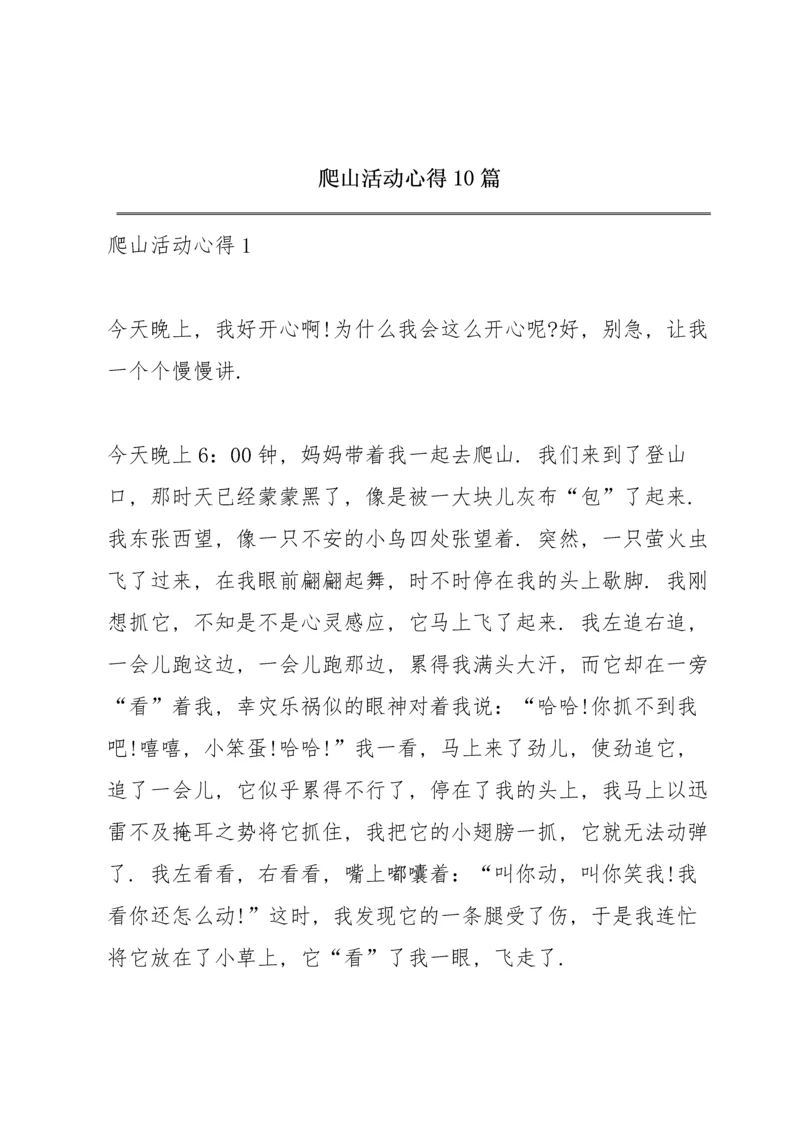 爬山活动心得10篇

爬山活动心得1

今天晚上，我好开心啊!为什么我会这么开心呢?好，别急，让我一个个慢慢讲.

今天晚上6：00钟，妈妈带着我一起去爬山.我们来到了登山口，那时天已经蒙蒙黑了，像是被一大块儿灰布“包”了起来.我东张西望，像一只不安的小鸟四处张望着.突然，一只萤火虫飞了过来，在我眼前翩翩起舞，时不时停在我的头上歇脚.我刚想抓它，不知是不是心灵感应，它马上飞了起来.我左追右追，一会儿跑这边，一会儿跑那边，累得我满头大汗，而它却在一旁“看”着我，幸灾乐祸似的眼神对着我说：“哈哈!你抓不到我吧!嘻嘻，小笨蛋!哈哈!”我一看，马上来了劲儿，使劲追它，追了一会儿，它似乎累得不行了，停在了我的头上，我马上以迅雷不及掩耳之势将它抓住，我把它的小翅膀一抓，它就无法动弹了.我左看看，右看看，嘴上嘟囔着：“叫你动，叫你笑我!我看你还怎么动!”这时，我发现它的一条腿受了伤，于是我连忙将它放在了小草上，它“看”了我一眼，飞走了.